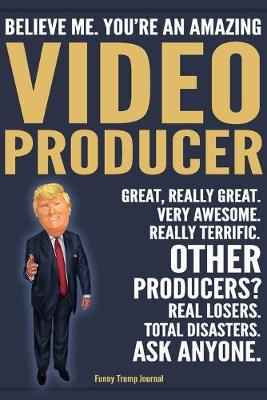 BELIEVE ME. YOU'RE AN AMAZING
VIDEO
PRODUCER

GREAT, REALLY GREAT.
VERY AWESOME.
REALLY TERRIFIC.
OTHER
PRODUCERS?
REAL LOSERS.
TOTAL DISASTERS.
ASK ANYONE.

Funny Trump Journal